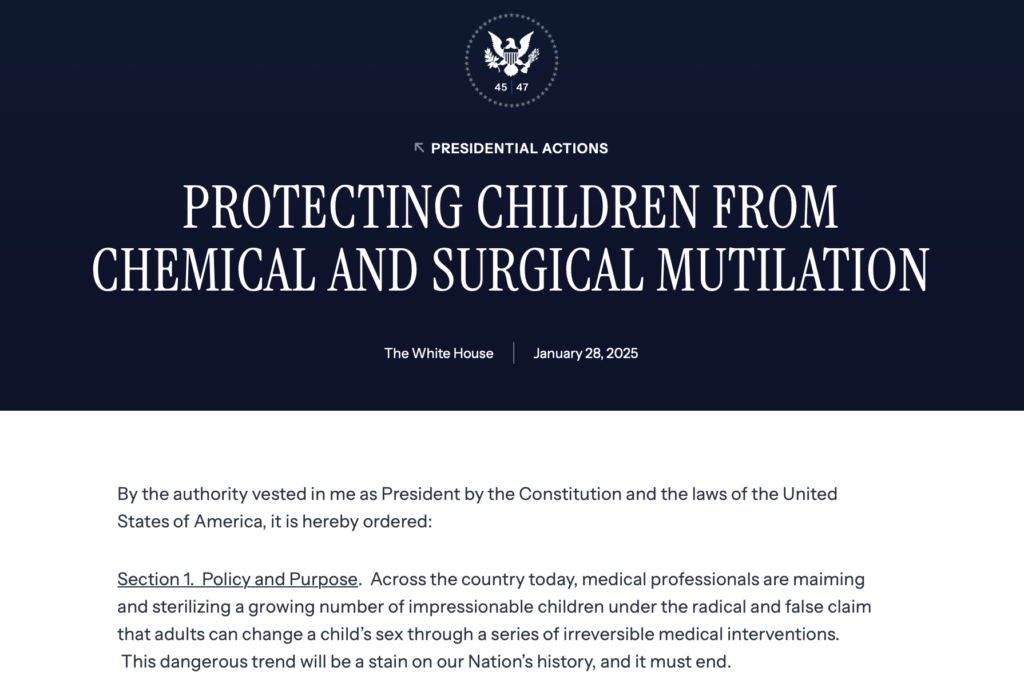 45 | 47

PRESIDENTIAL ACTIONS

PROTECTING CHILDREN FROM CHEMICAL AND SURGICAL MUTILATION

The White House | January 28, 2025

By the authority vested in me as President by the Constitution and the laws of the United States of America, it is hereby ordered:

Section 1. Policy and Purpose. Across the country today, medical professionals are maiming and sterilizing a growing number of impressionable children under the radical and false claim that adults can change a child's sex through a series of irreversible medical interventions. This dangerous trend will be a stain on our Nation's history, and it must end.